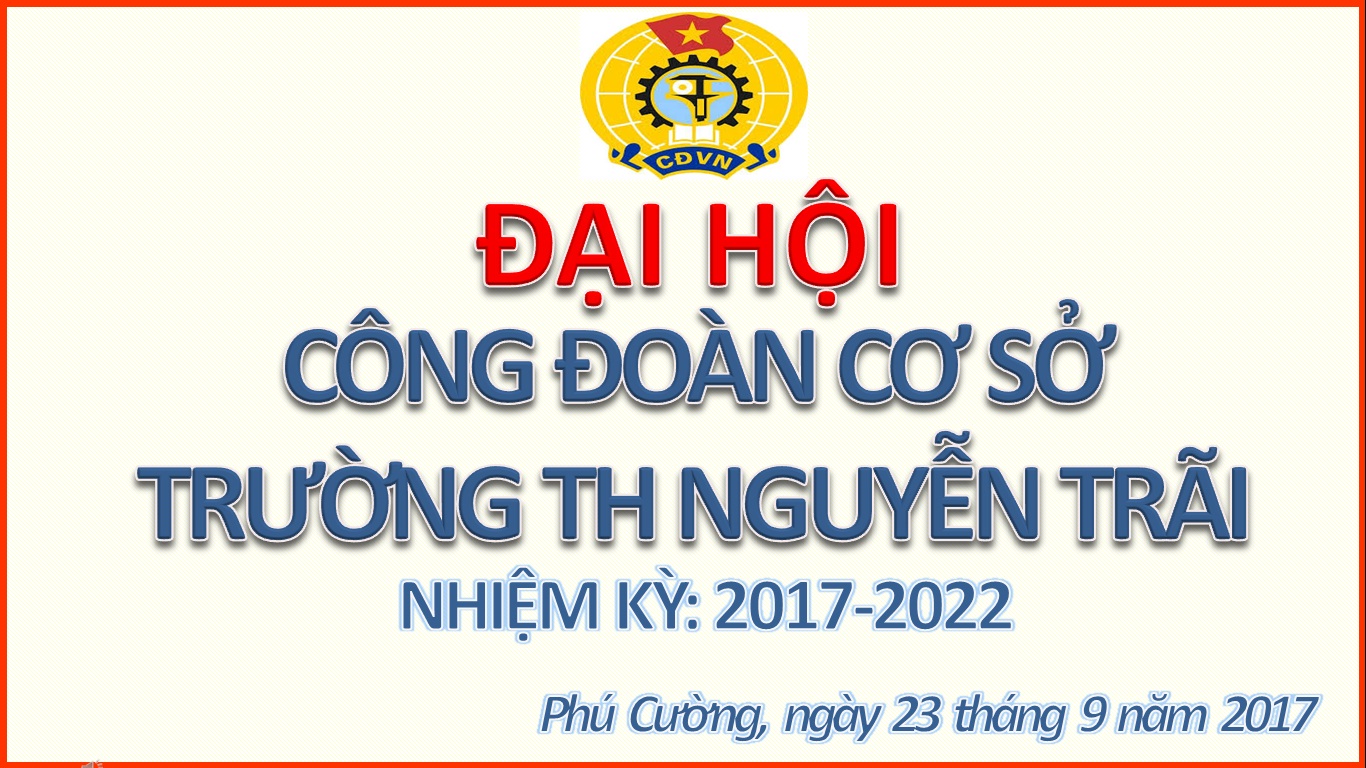 CĐVN

ĐẠI HỘI
CÔNG ĐOÀN CƠ SỞ
TRƯỜNG TH NGUYỄN TRÃI
NHIỆM KỲ: 2017-2022

Phú Cường, ngày 23 tháng 9 năm 2017